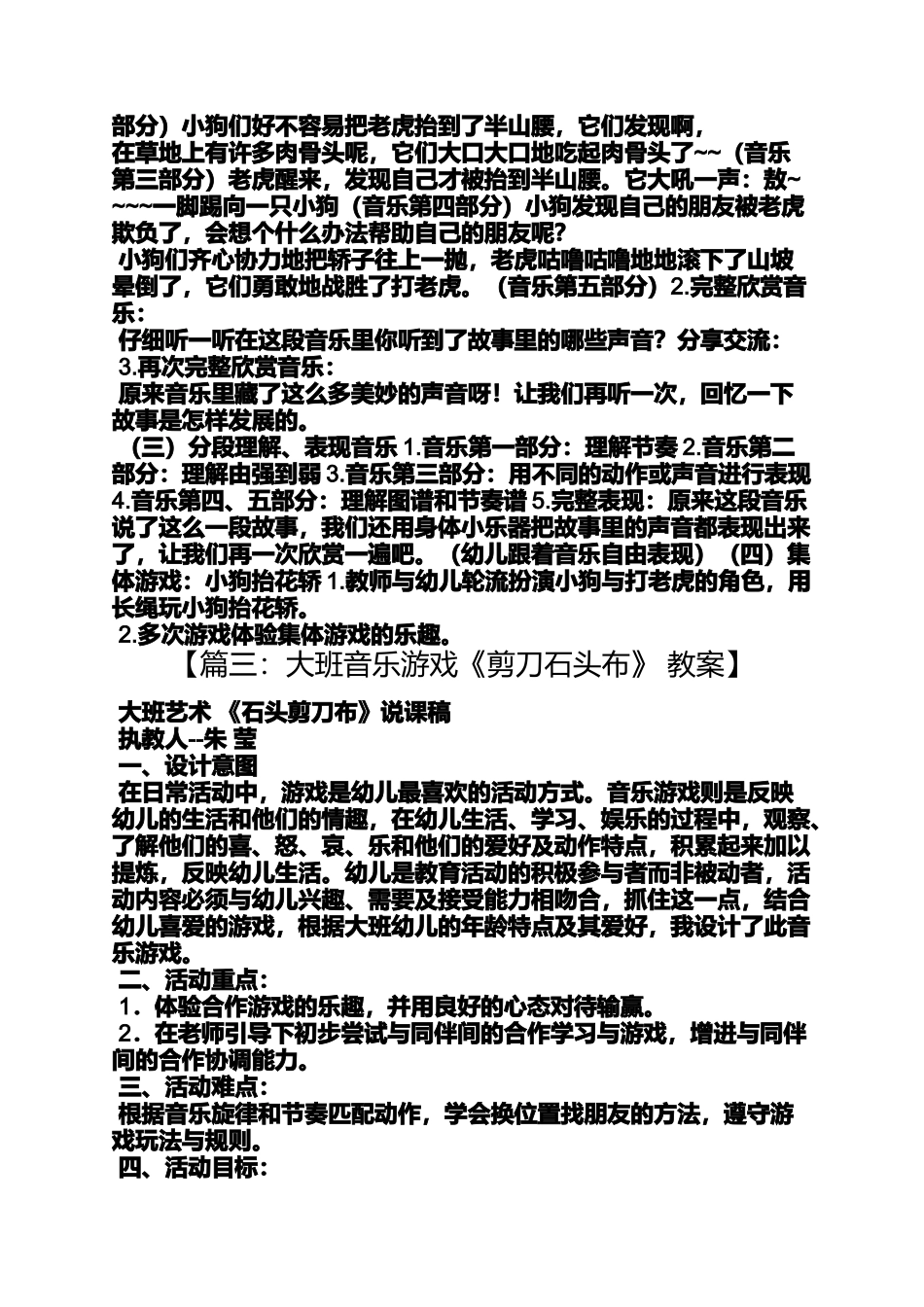 部分）小狗们好不容易把老虎抬到了半山腰，它们发现啊，在草地上有许多肉骨头呢，它们大口大口地吃起肉骨头了~~（音乐第三部分）老虎醒来，发现自己才被抬到半山腰。它大吼一声：敖~~~~一脚踢向一只小狗（音乐第四部分）小狗发现自己的朋友被老虎欺负了，会想个什么办法帮助自己的朋友呢？

小狗们齐心协力地把轿子往上一抛，老虎咕噜咕噜地地滚下了山坡晕倒了，它们勇敢地战胜了打老虎。（音乐第五部分）2.完整欣赏音乐：

仔细听一听在这段音乐里你听到了故事里的哪些声音？分享交流：

3.再次完整欣赏音乐：

原来音乐里藏了这么多美妙的声音呀！让我们再听一次，回忆一下故事是怎样发展的。

（三）分段理解、表现音乐 1.音乐第一部分：理解节奏 2.音乐第二部分：理解由强到弱 3.音乐第三部分：用不同的动作或声音进行表现 4.音乐第四、五部分：理解图谱和节奏谱 5.完整表现：原来这段音乐说了这么一段故事，我们还用身体小乐器把故事里的声音都表现出来了，让我们再一次欣赏一遍吧。（幼儿跟着音乐自由表现）（四）集体游戏：小狗抬花轿 1.教师与幼儿轮流扮演小狗与打老虎的角色，用长绳玩小狗抬花轿。

2.多次游戏体验集体游戏的乐趣。

【篇三：大班音乐游戏《剪刀石头布》 教案】

大班艺术 《石头剪刀布》说课稿

执教人--朱 莹

一、设计意图

在日常活动中，游戏是幼儿最喜欢的活动方式。音乐游戏则是反映幼儿的生活和他们的情趣，在幼儿生活、学习、娱乐的过程中，观察、了解他们的喜、怒、哀、乐和他们的爱好及动作特点，积累起来加以提炼，反映幼儿生活。幼儿是教育活动的积极参与者而非被动者，活动内容必须与幼儿兴趣、需要及接受能力相吻合，抓住这一点，结合幼儿喜爱的游戏，根据大班幼儿的年龄特点及其爱好，我设计了此音乐游戏。

二、活动重点：

1．体验合作游戏的乐趣，并用良好的心态对待输赢。

2．在老师引导下初步尝试与同伴间的合作学习与游戏，增进与同伴间的合作协调能力。

三、活动难点：

根据音乐旋律和节奏匹配动作，学会换位置找朋友的方法，遵守游戏玩法与规则。

四、活动目标：